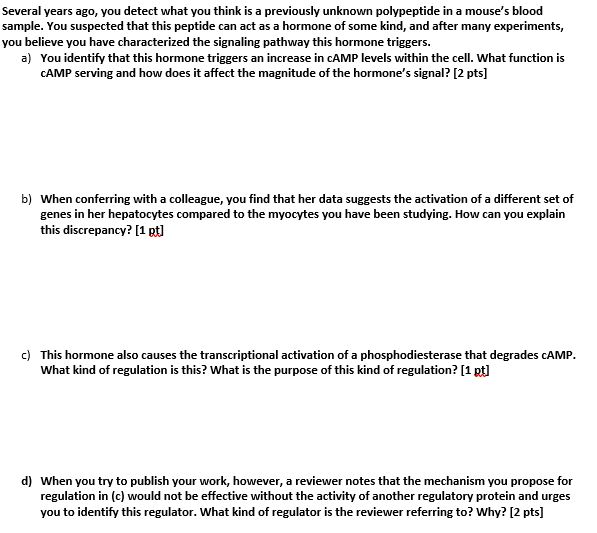 Several years ago, you detect what you think is a previously unknown polypeptide in a mouse's blood sample. You suspected that this peptide can act as a hormone of some kind, and after many experiments, you believe you have characterized the signaling pathway this hormone triggers.

a) You identify that this hormone triggers an increase in cAMP levels within the cell. What function is cAMP serving and how does it affect the magnitude of the hormone's signal? [2 pts]

b) When conferring with a colleague, you find that her data suggests the activation of a different set of genes in her hepatocytes compared to the myocytes you have been studying. How can you explain this discrepancy? [1 pt]

c) This hormone also causes the transcriptional activation of a phosphodiesterase that degrades cAMP. What kind of regulation is this? What is the purpose of this kind of regulation? [1 pt]

d) When you try to publish your work, however, a reviewer notes that the mechanism you propose for regulation in (c) would not be effective without the activity of another regulatory protein and urges you to identify this regulator. What kind of regulator is the reviewer referring to? Why? [2 pts]